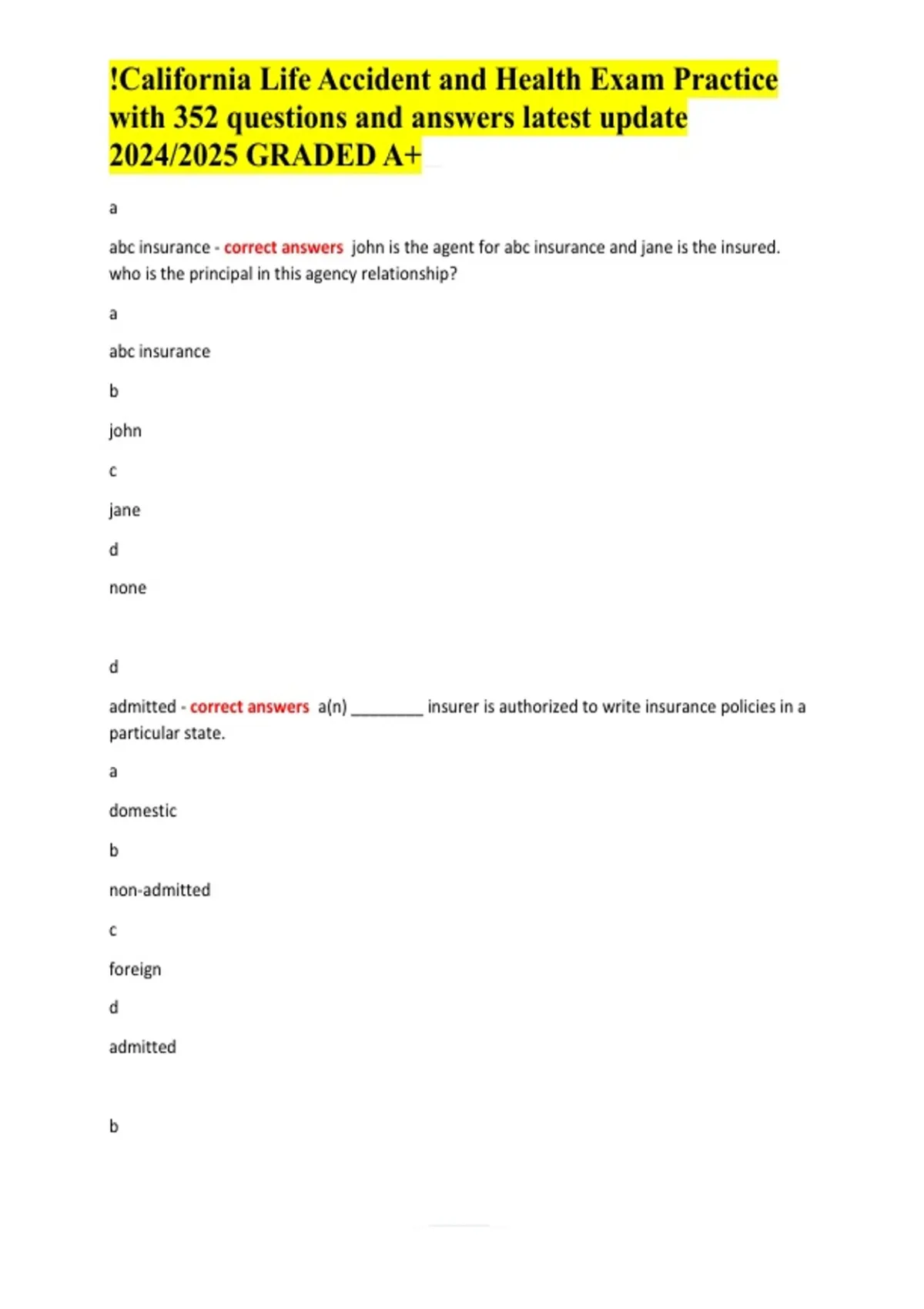 !California Life Accident and Health Exam Practice with 352 questions and answers latest update 2024/2025 GRADED A+

a

abc insurance - correct answers john is the agent for abc insurance and jane is the insured. who is the principal in this agency relationship?

a

abc insurance

b

john

c

jane

d

none

d

admitted - correct answers a(n) ____ insurer is authorized to write insurance policies in a particular state.

a

domestic

b

non-admitted

c

foreign

d

admitted

b